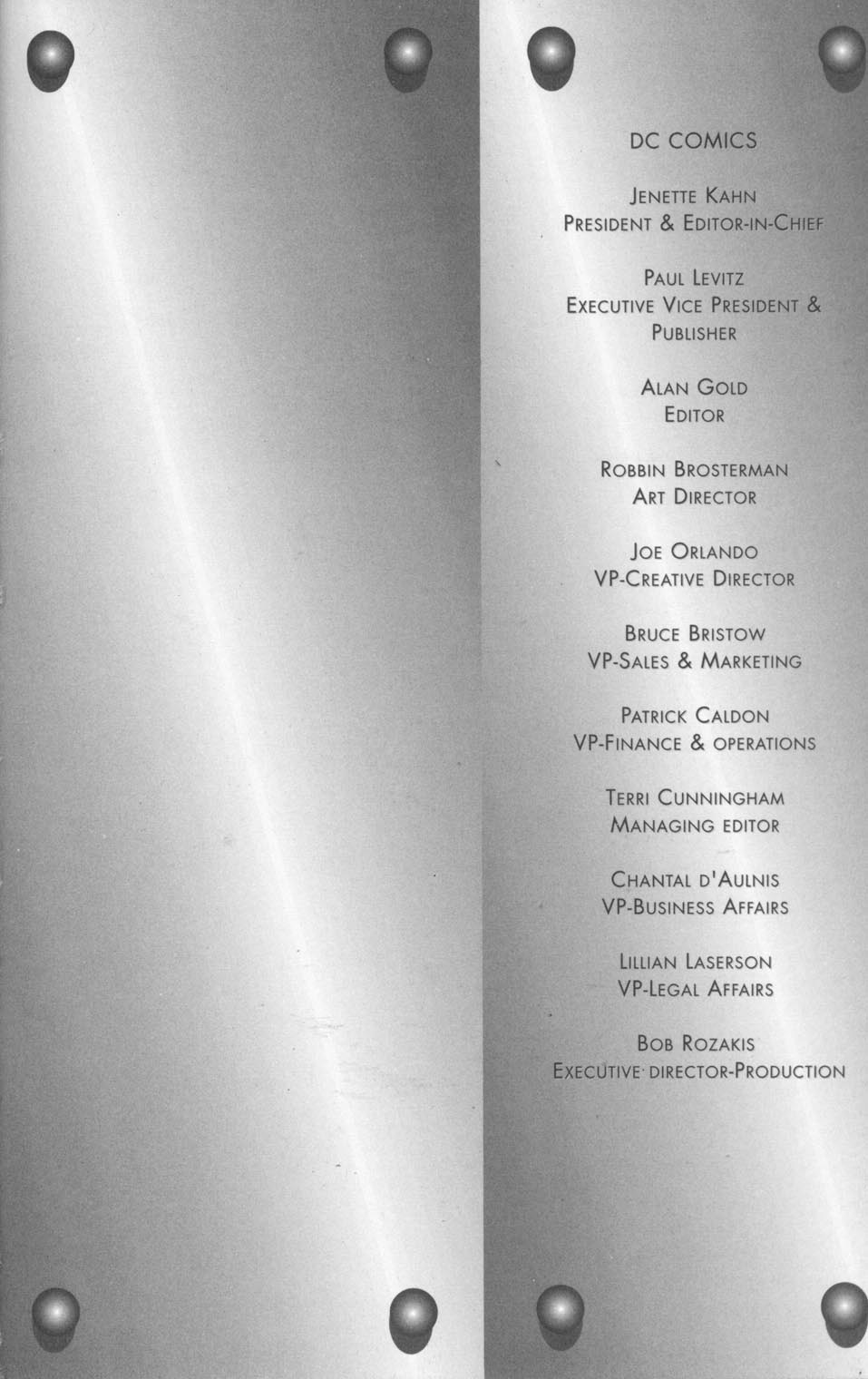 DC COMICS

JENETTE KAHN
PRESIDENT & EDITOR-IN-CHIEF

PAUL LEVITZ
EXECUTIVE VICE PRESIDENT & PUBLISHER

ALAN GOLD
EDITOR

ROBBIN BROSTERMAN
ART DIRECTOR

JOE ORLANDO
VP-CREATIVE DIRECTOR

BRUCE BRISTOW
VP-SALES & MARKETING

PATRICK CALDON
VP-FINANCE & OPERATIONS

TERRI CUNNINGHAM
MANAGING EDITOR

CHANTAL D'AULNIS
VP-BUSINESS AFFAIRS

LILLIAN LASERSON
VP-LEGAL AFFAIRS

BOB ROZAKIS
EXECUTIVE DIRECTOR-PRODUCTION